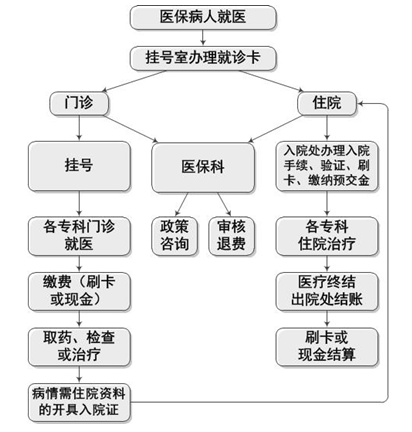 医保病人就医

挂号室办理就诊卡

门诊

住院

挂号

医保科

入院处办理入院手续、验证、刷卡、缴纳预交金

各专科门诊就医

政策咨询

审核退费

各专科住院治疗

缴费（刷卡或现金）

医疗终结出院处结账

取药、检查或治疗

刷卡或现金结算

病情需住院资料的开具入院证